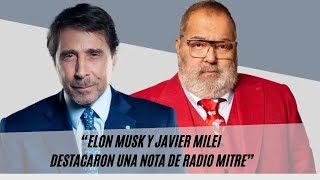 “ELON MUSK Y JAVIER MILEI DESTACARON UNA NOTA DE RADIO MITRE”